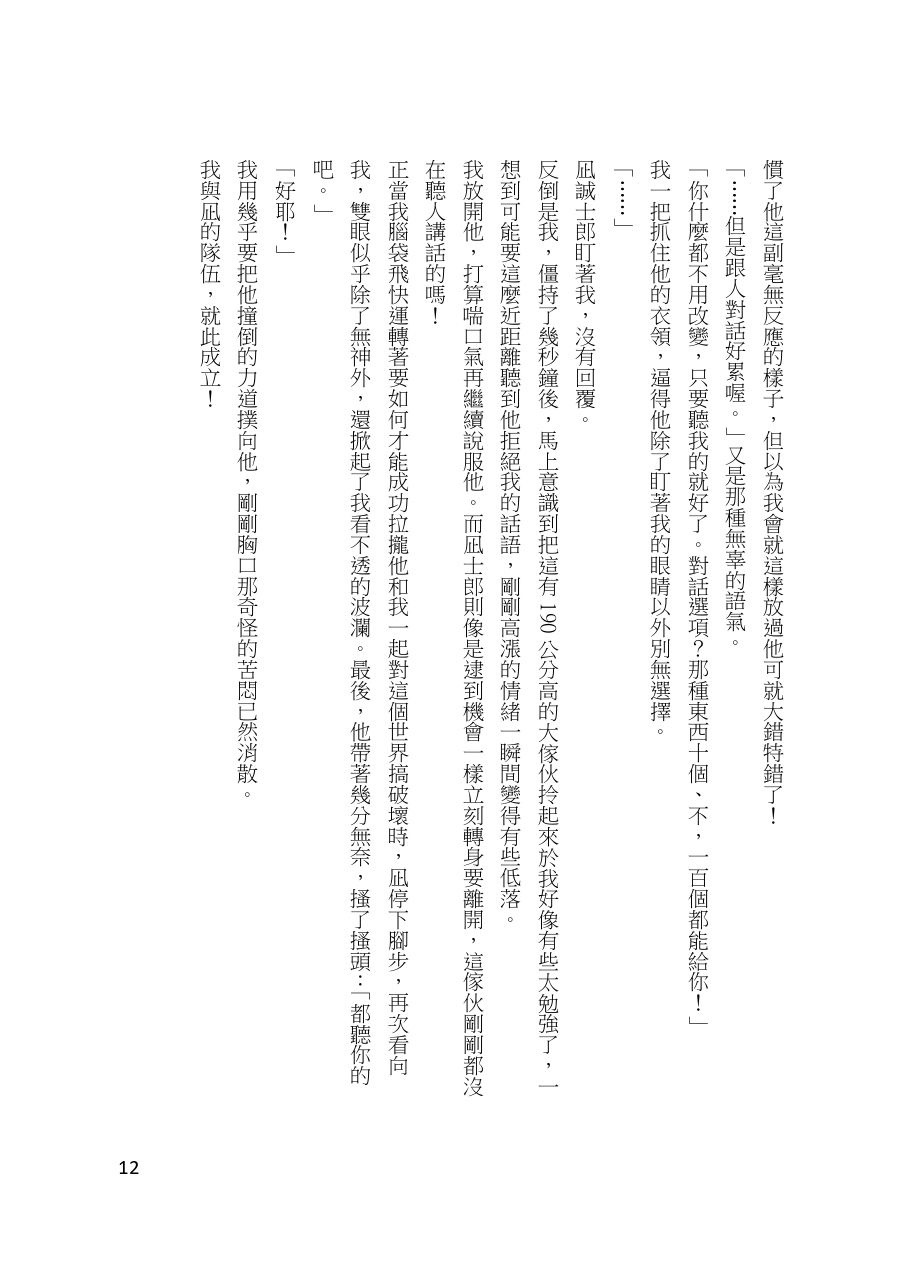 慣了他這副毫無反應的樣子，但以為我會就這樣放過他可就大錯特錯了！

「……但是跟人對話好累喔。」又是那種無辜的語氣。

「你什麼都不用改變，只要聽我的就好了。對話選項？那種東西十個、不，一百個都能給你！」

我一把抓住他的衣領，逼得他除了盯著我的眼睛以外別無選擇。

「……」

凪誠士郎盯著我，沒有回覆。

反倒是我，僵持了幾秒鐘後，馬上意識到把這有 190 公分高的大傢伙拎起來於我好像有些太勉強了，一想到可能要這麼近距離聽到他拒絕我的話語，剛剛高漲的情緒一瞬間變得有些低落。

我放開他，打算喘口氣再繼續說服他。而凪士郎則像是逮到機會一樣立刻轉身要離開，這傢伙剛剛都沒在聽人講話的嗎！

正當我腦袋飛快運轉著要如何才能成功拉攏他和我一起對這個世界搞破壞時，凪停下腳步，再次看向我，雙眼似乎除了無神外，還掀起了我看不透的波瀾。最後，他帶著幾分無奈，搔了搔頭：「都聽你的吧。」

「好耶！」

我用幾乎要把他撞倒的力道撲向他，剛剛胸口那奇怪的苦悶已然消散。

我與凪的隊伍，就此成立！

12